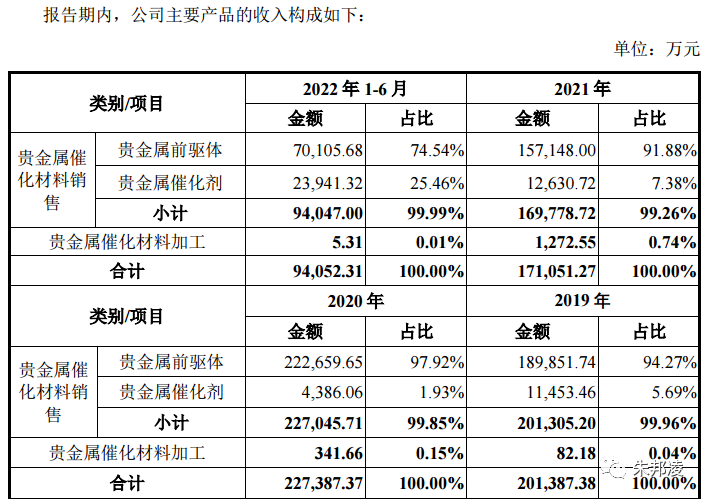 报告期内，公司主要产品的收入构成如下：

单位：万元

| 类别/项目 | | 2022 年 1-6 月 | | 2021 年 | |
|---|---|---|---|---|---|
| | | 金额 | 占比 | 金额 | 占比 |
| 贵金属催化材料销售 | 贵金属前驱体 | 70,105.68 | 74.54% | 157,148.00 | 91.88% |
| | 贵金属催化剂 | 23,941.32 | 25.46% | 12,630.72 | 7.38% |
| | 小计 | 94,047.00 | 99.99% | 169,778.72 | 99.26% |
| 贵金属催化材料加工 | | 5.31 | 0.01% | 1,272.55 | 0.74% |
| 合计 | | 94,052.31 | 100.00% | 171,051.27 | 100.00% |
| 类别/项目 | | 2020 年 | | 2019 年 | |
| | | 金额 | 占比 | 金额 | 占比 |
| 贵金属催化材料销售 | 贵金属前驱体 | 222,659.65 | 97.92% | 189,851.74 | 94.27% |
| | 贵金属催化剂 | 4,386.06 | 1.93% | 11,453.46 | 5.69% |
| | 小计 | 227,045.71 | 99.85% | 201,305.20 | 99.96% |
| 贵金属催化材料加工 | | 341.66 | 0.15% | 82.18 | 0.04% |
| 合计 | | 227,387.37 | 100.00% | 201,387.38 | 100.00% |

朱邦凌